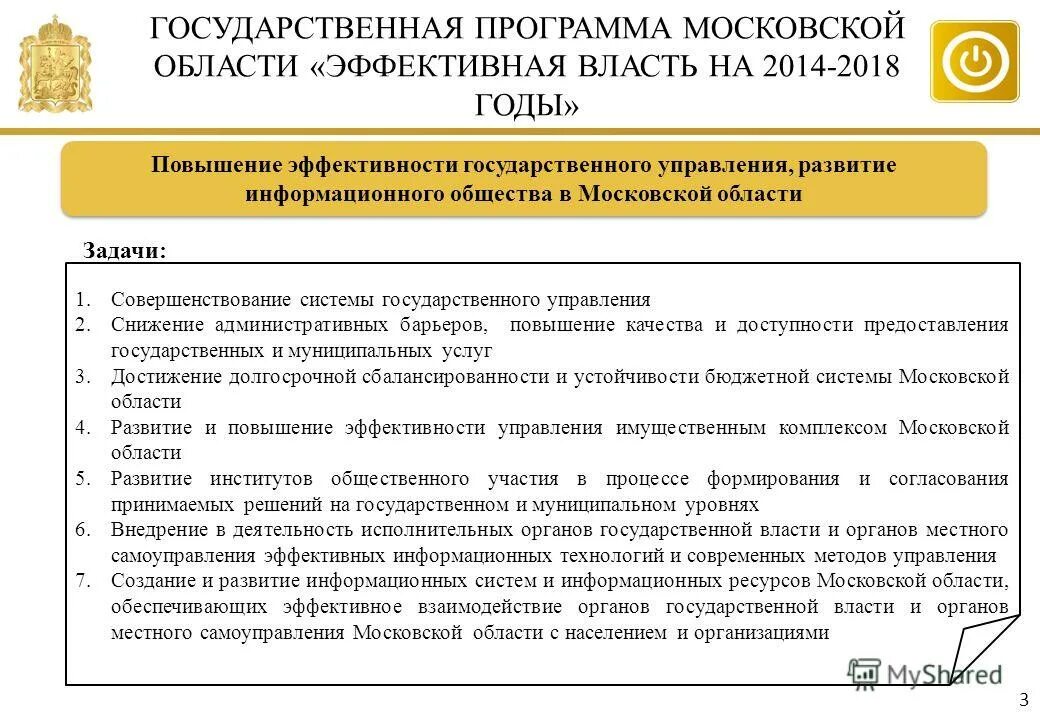 ГОСУДАРСТВЕННАЯ ПРОГРАММА МОСКОВСКОЙ ОБЛАСТИ «ЭФФЕКТИВНАЯ ВЛАСТЬ НА 2014-2018 ГОДЫ»

Повышение эффективности государственного управления, развитие информационного общества в Московской области

Задачи:

1. Совершенствование системы государственного управления
2. Снижение административных барьеров, повышение качества и доступности предоставления государственных и муниципальных услуг
3. Достижение долгосрочной сбалансированности и устойчивости бюджетной системы Московской области
4. Развитие и повышение эффективности управления имущественным комплексом Московской области
5. Развитие институтов общественного участия в процессе формирования и согласования принимаемых решений на государственном и муниципальном уровнях
6. Внедрение в деятельность исполнительных органов государственной власти и органов местного самоуправления эффективных информационных технологий и современных методов управления
7. Создание и развитие информационных систем и информационных ресурсов Московской области, обеспечивающих эффективное взаимодействие органов государственной власти и органов местного самоуправления Московской области с населением и организациями

MyShared

3